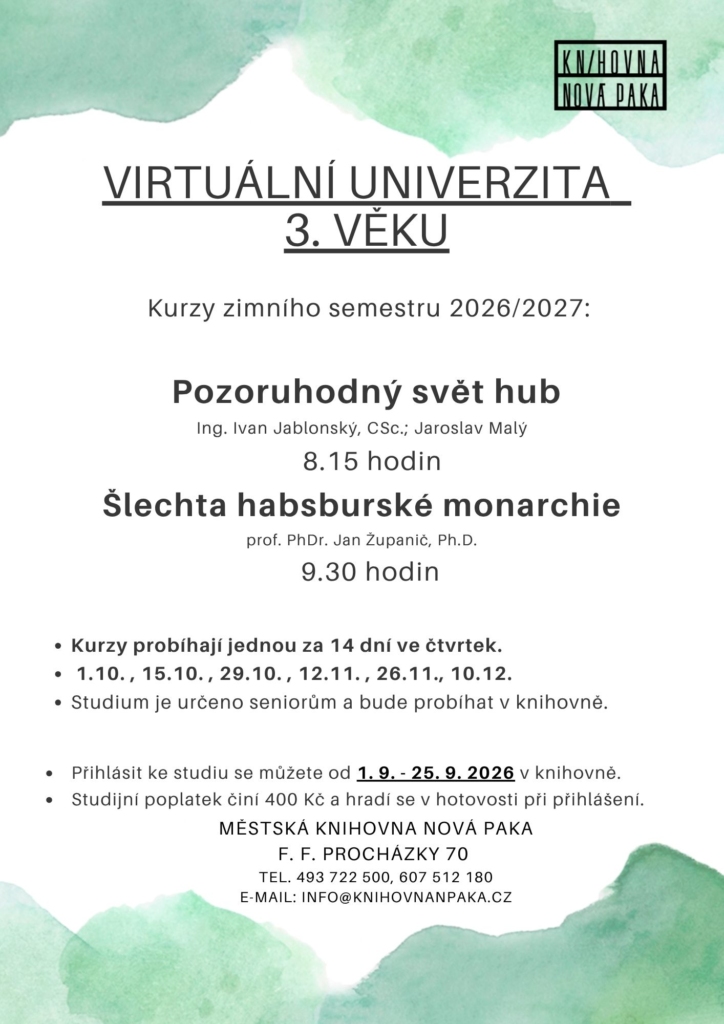 KNIHOVNA
NOVÁ PAKA

VIRTUÁLNÍ UNIVERZITA
3. VĚKU

Kurzy zimního semestru 2026/2027:

Pozoruhodný svět hub

Ing. Ivan Jablonský, CSc.; Jaroslav Malý

8.15 hodin

Šlechta habsburské monarchie

prof. PhDr. Jan Županič, Ph.D.

9.30 hodin

• Kurzy probíhají jednou za 14 dní ve čtvrtek.
• 1.10. , 15.10. , 29.10. , 12.11. , 26.11., 10.12.
• Studium je určeno seniorům a bude probíhat v knihovně.

• Přihlásit ke studiu se můžete od 1. 9. - 25. 9. 2026 v knihovně.
• Studijní poplatek činí 400 Kč a hradí se v hotovosti při přihlášení.

MĚSTSKÁ KNIHOVNA NOVÁ PAKA
F. F. PROCHÁZKY 70
TEL. 493 722 500, 607 512 180
E-MAIL: INFO@KNIHOVNANPAKA.CZ